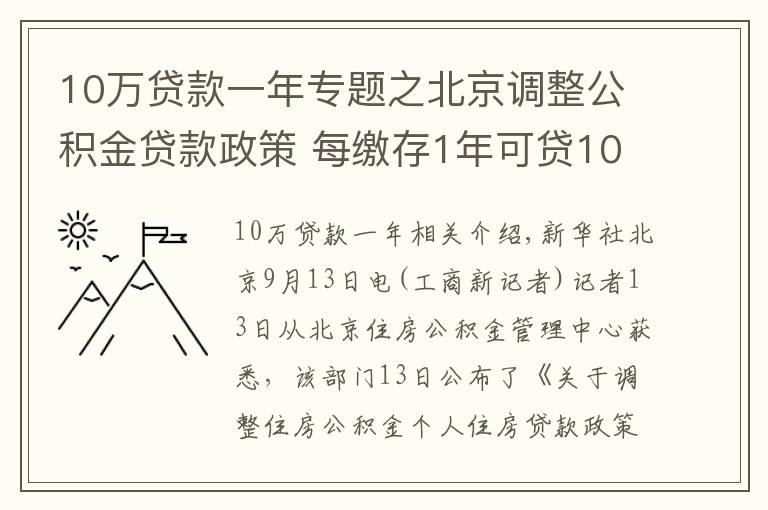 10万贷款一年专题之北京调整公积金贷款政策 每缴存1年可贷10

10万贷款一年相关介绍，新华社北京9月13日电（工商新记者）记者13日从北京住房公积金管理中心获悉，该部门13日公布了《关于调整住房公积金个人住房贷款政策